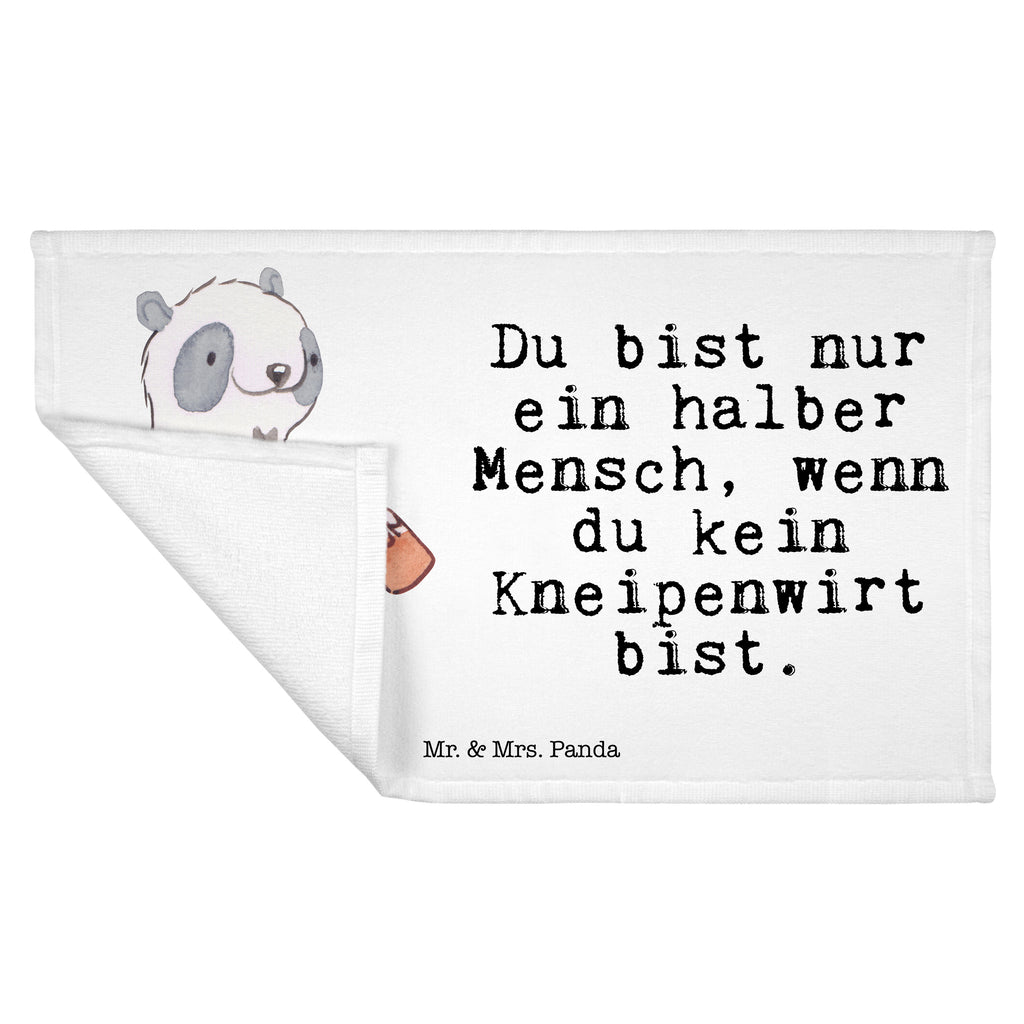 Du bist nur ein halber Mensch, wenn du kein Kneipenwirt bist.

Mr. & Mrs. Panda